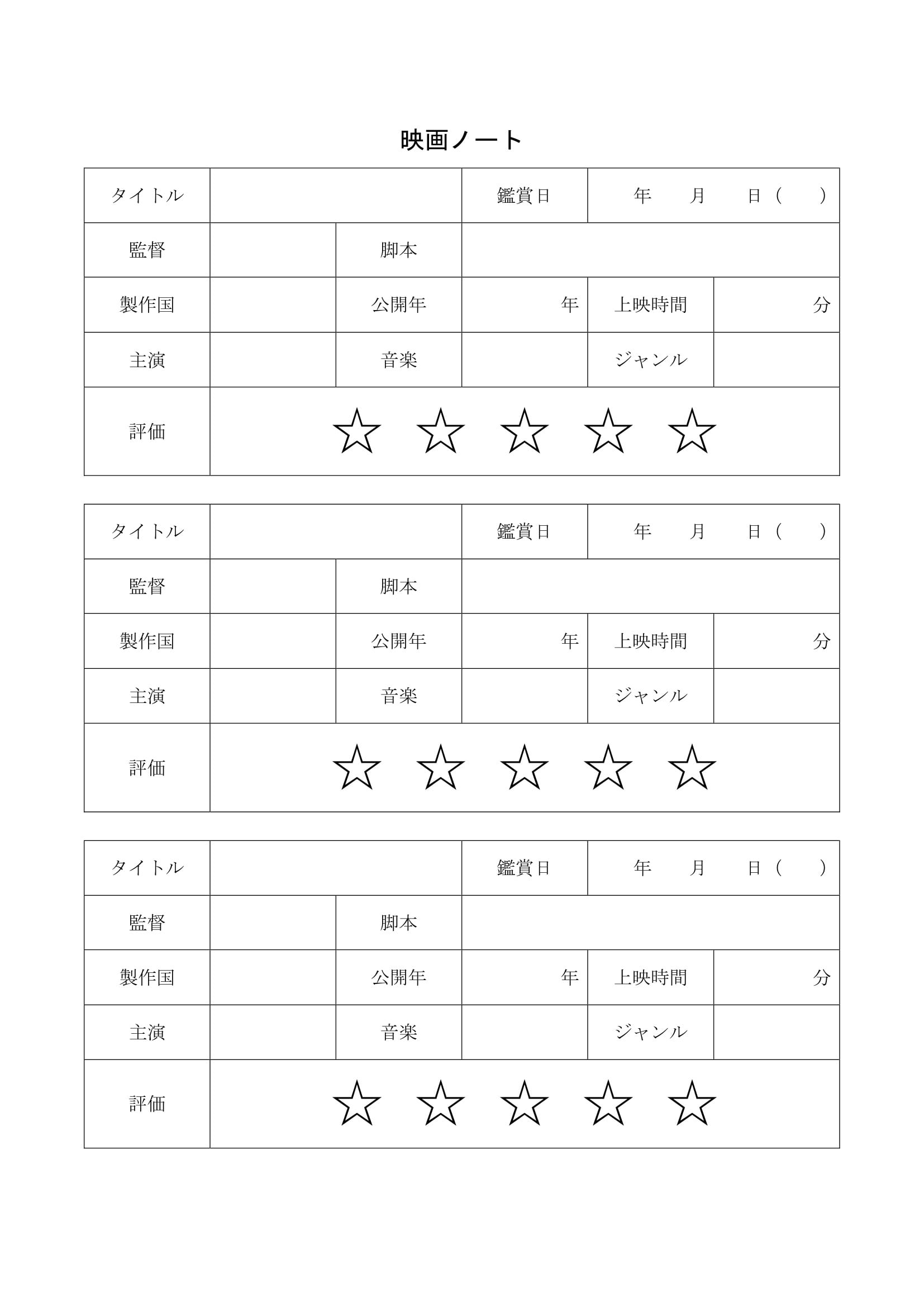 映画ノート

| タイトル | | | 鑑賞日 | 年　月　日（　） | |
|---|---|---|---|---|---|
| 監督 | | 脚本 | | | |
| 製作国 | | 公開年 | 年 | 上映時間 | 分 |
| 主演 | | 音楽 | | ジャンル | |
| 評価 | ☆ ☆ ☆ ☆ ☆ | | | | |

| タイトル | | | 鑑賞日 | 年　月　日（　） | |
|---|---|---|---|---|---|
| 監督 | | 脚本 | | | |
| 製作国 | | 公開年 | 年 | 上映時間 | 分 |
| 主演 | | 音楽 | | ジャンル | |
| 評価 | ☆ ☆ ☆ ☆ ☆ | | | | |

| タイトル | | | 鑑賞日 | 年　月　日（　） | |
|---|---|---|---|---|---|
| 監督 | | 脚本 | | | |
| 製作国 | | 公開年 | 年 | 上映時間 | 分 |
| 主演 | | 音楽 | | ジャンル | |
| 評価 | ☆ ☆ ☆ ☆ ☆ | | | | |